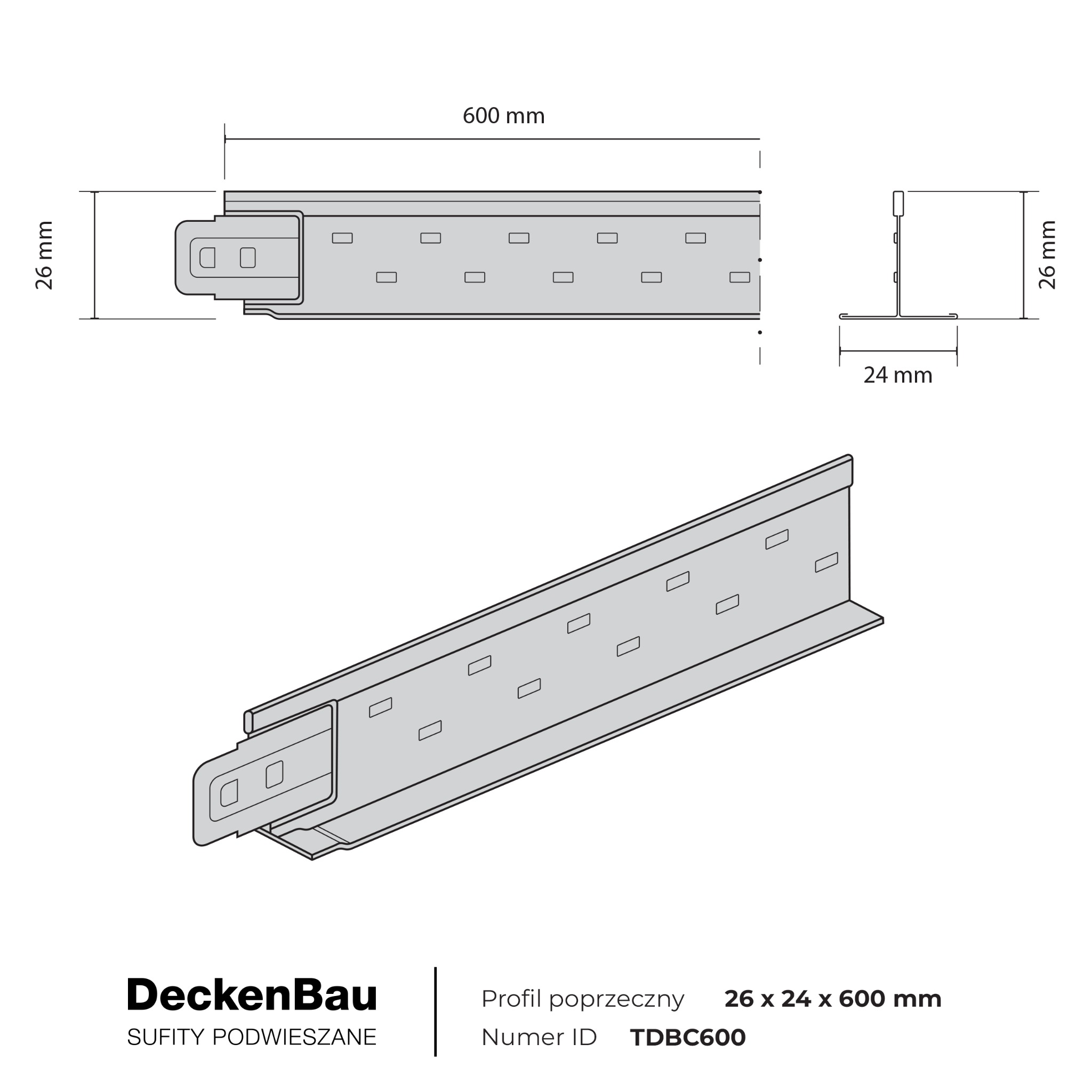 600 mm

26 mm

26 mm

24 mm

DeckenBau
SUFITY PODWIESZANE

Profil poprzeczny 26 x 24 x 600 mm
Numer ID TDBC600